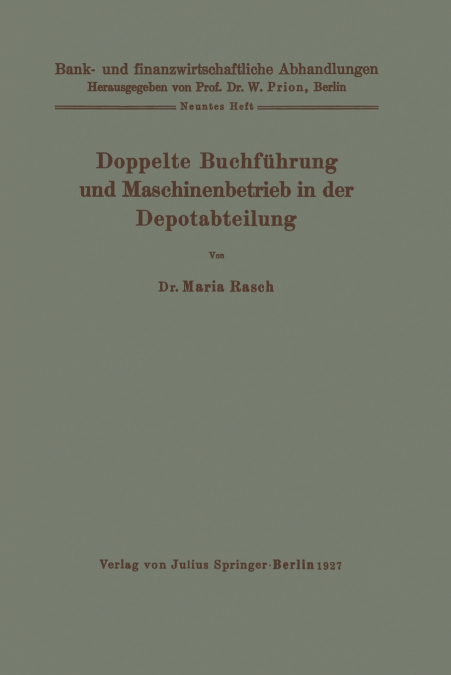 Bank- und finanzwirtschaftliche Abhandlungen
Herausgegeben von Prof. Dr. W. Prion, Berlin
Neuntes Heft

Doppelte Buchführung und Maschinenbetrieb in der Depotabteilung

Von

Dr. Maria Rasch

Verlag von Julius Springer · Berlin 1927